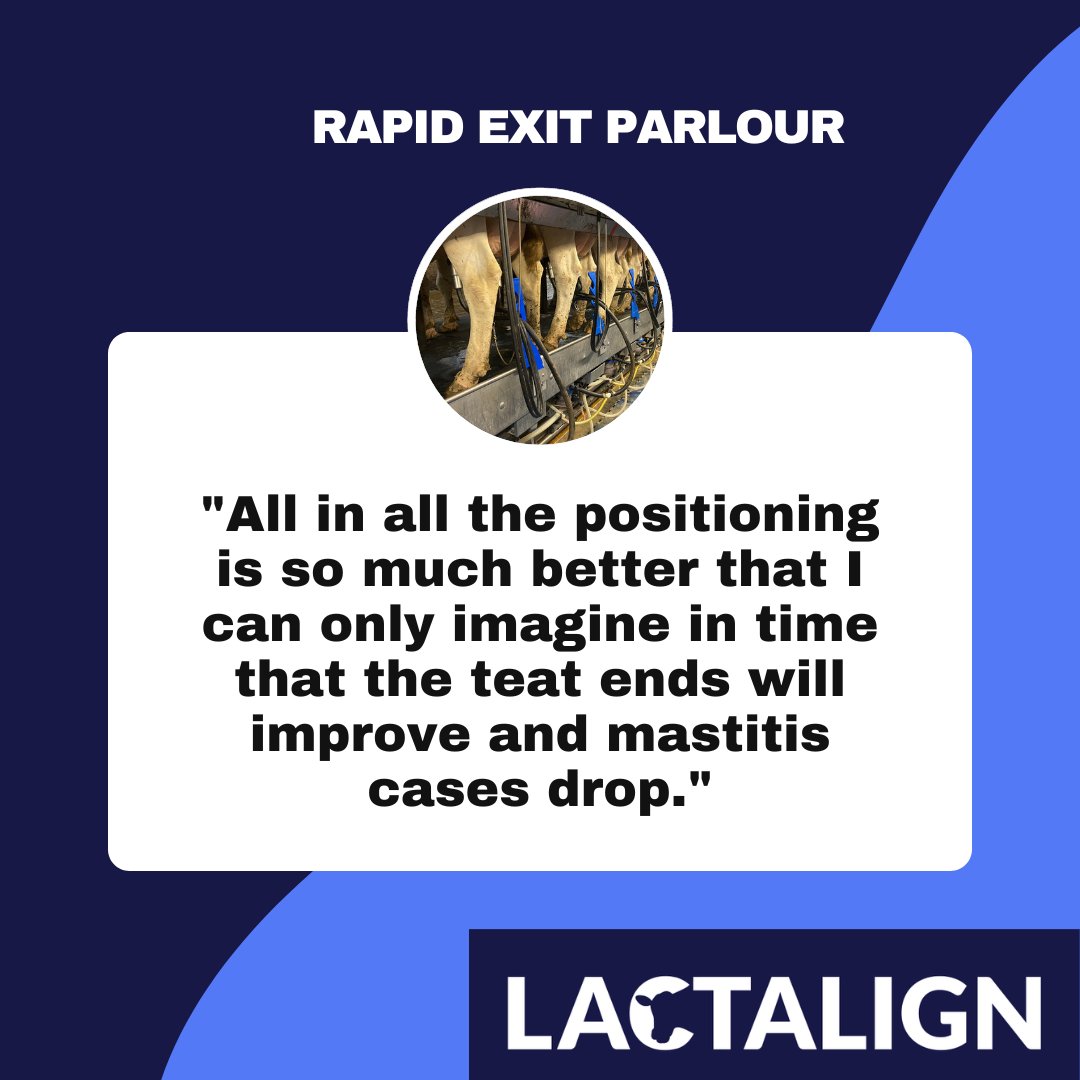 RAPID EXIT PARLOUR

"All in all the positioning is so much better that I can only imagine in time that the teat ends will improve and mastitis cases drop."

LACTALIGN